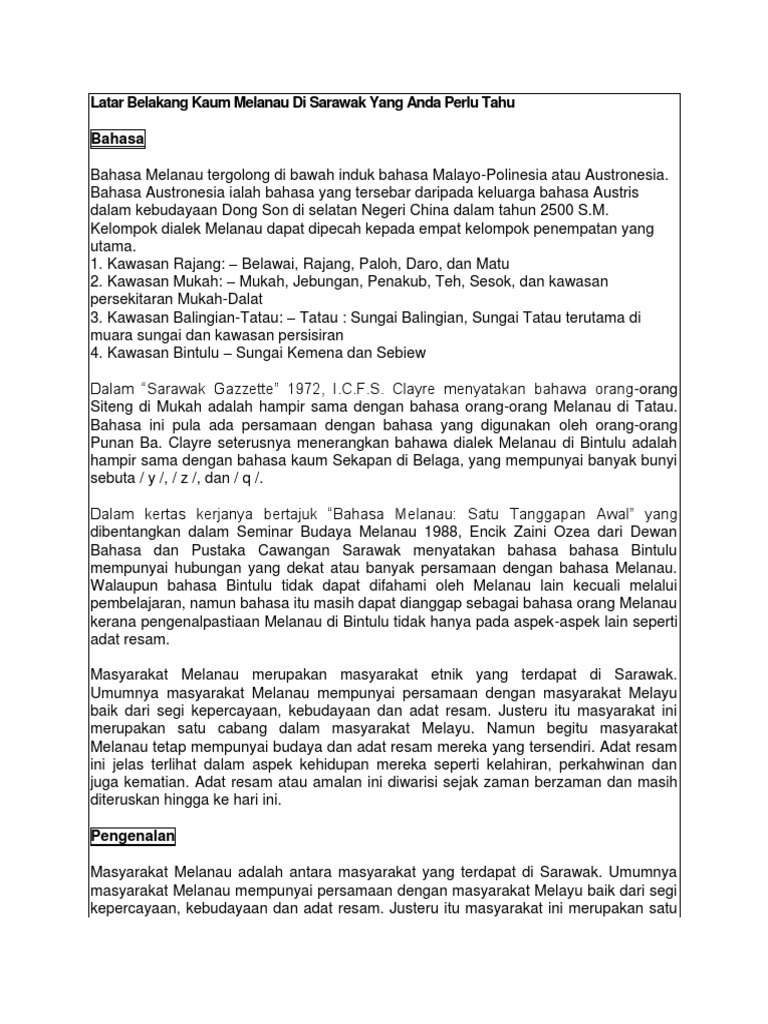 Latar Belakang Kaum Melanau Di Sarawak Yang Anda Perlu Tahu

Bahasa

Bahasa Melanau tergolong di bawah induk bahasa Malayo-Polinesia atau Austronesia. Bahasa Austronesia ialah bahasa yang tersebar daripada keluarga bahasa Austris dalam kebudayaan Dong Son di selatan Negeri China dalam tahun 2500 S.M. Kelompok dialek Melanau dapat dipecah kepada empat kelompok penempatan yang utama.
1. Kawasan Rajang: – Belawai, Rajang, Paloh, Daro, dan Matu
2. Kawasan Mukah: – Mukah, Jebungan, Penakub, Teh, Sesok, dan kawasan persekitaran Mukah-Dalat
3. Kawasan Balingian-Tatau: – Tatau : Sungai Balingian, Sungai Tatau terutama di muara sungai dan kawasan persisiran
4. Kawasan Bintulu – Sungai Kemena dan Sebiew

Dalam "Sarawak Gazzette" 1972, I.C.F.S. Clayre menyatakan bahawa orang-orang Siteng di Mukah adalah hampir sama dengan bahasa orang-orang Melanau di Tatau. Bahasa ini pula ada persamaan dengan bahasa yang digunakan oleh orang-orang Punan Ba. Clayre seterusnya menerangkan bahawa dialek Melanau di Bintulu adalah hampir sama dengan bahasa kaum Sekapan di Belaga, yang mempunyai banyak bunyi sebuta / y /, / z /, dan / q /.

Dalam kertas kerjanya bertajuk "Bahasa Melanau: Satu Tanggapan Awal" yang dibentangkan dalam Seminar Budaya Melanau 1988, Encik Zaini Ozea dari Dewan Bahasa dan Pustaka Cawangan Sarawak menyatakan bahasa bahasa Bintulu mempunyai hubungan yang dekat atau banyak persamaan dengan bahasa Melanau. Walaupun bahasa Bintulu tidak dapat difahami oleh Melanau lain kecuali melalui pembelajaran, namun bahasa itu masih dapat dianggap sebagai bahasa orang Melanau kerana pengenalpastiaan Melanau di Bintulu tidak hanya pada aspek-aspek lain seperti adat resam.

Masyarakat Melanau merupakan masyarakat etnik yang terdapat di Sarawak. Umumnya masyarakat Melanau mempunyai persamaan dengan masyarakat Melayu baik dari segi kepercayaan, kebudayaan dan adat resam. Justeru itu masyarakat ini merupakan satu cabang dalam masyarakat Melayu. Namun begitu masyarakat Melanau tetap mempunyai budaya dan adat resam mereka yang tersendiri. Adat resam ini jelas terlihat dalam aspek kehidupan mereka seperti kelahiran, perkahwinan dan juga kematian. Adat resam atau amalan ini diwarisi sejak zaman berzaman dan masih diteruskan hingga ke hari ini.

Pengenalan

Masyarakat Melanau adalah antara masyarakat yang terdapat di Sarawak. Umumnya masyarakat Melanau mempunyai persamaan dengan masyarakat Melayu baik dari segi kepercayaan, kebudayaan dan adat resam. Justeru itu masyarakat ini merupakan satu